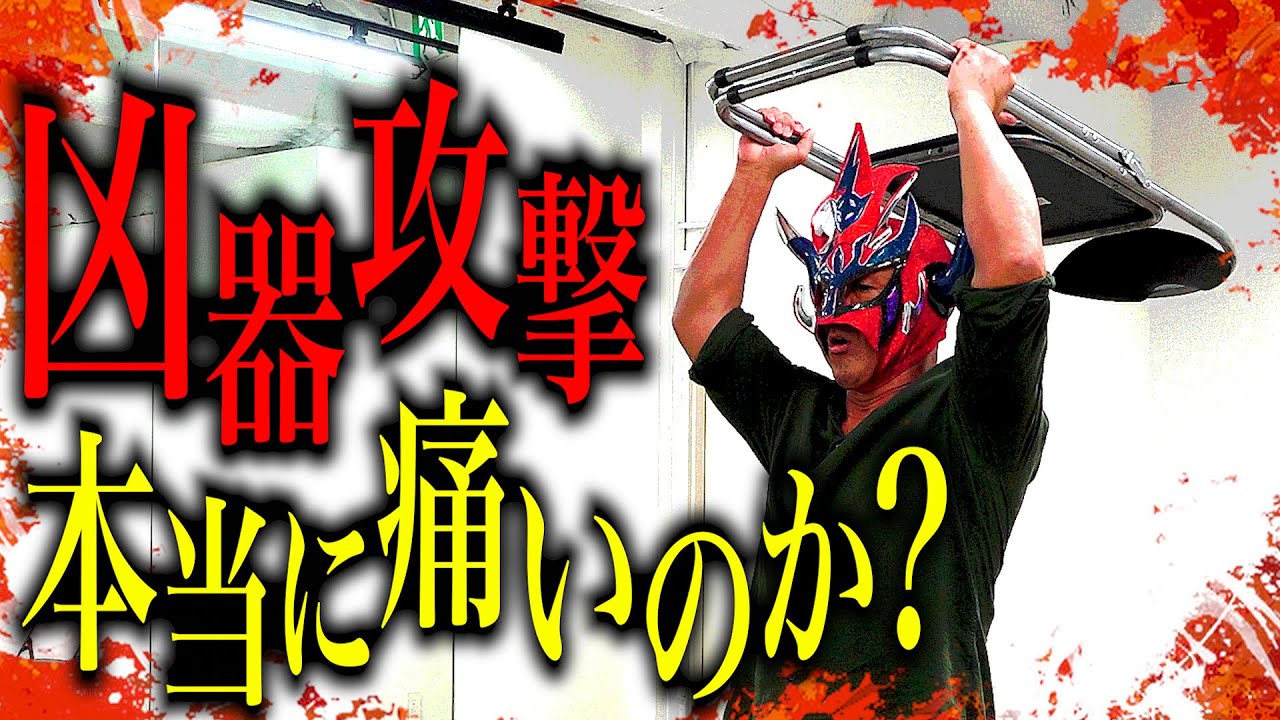 凶器攻撃
本当に痛いのか？